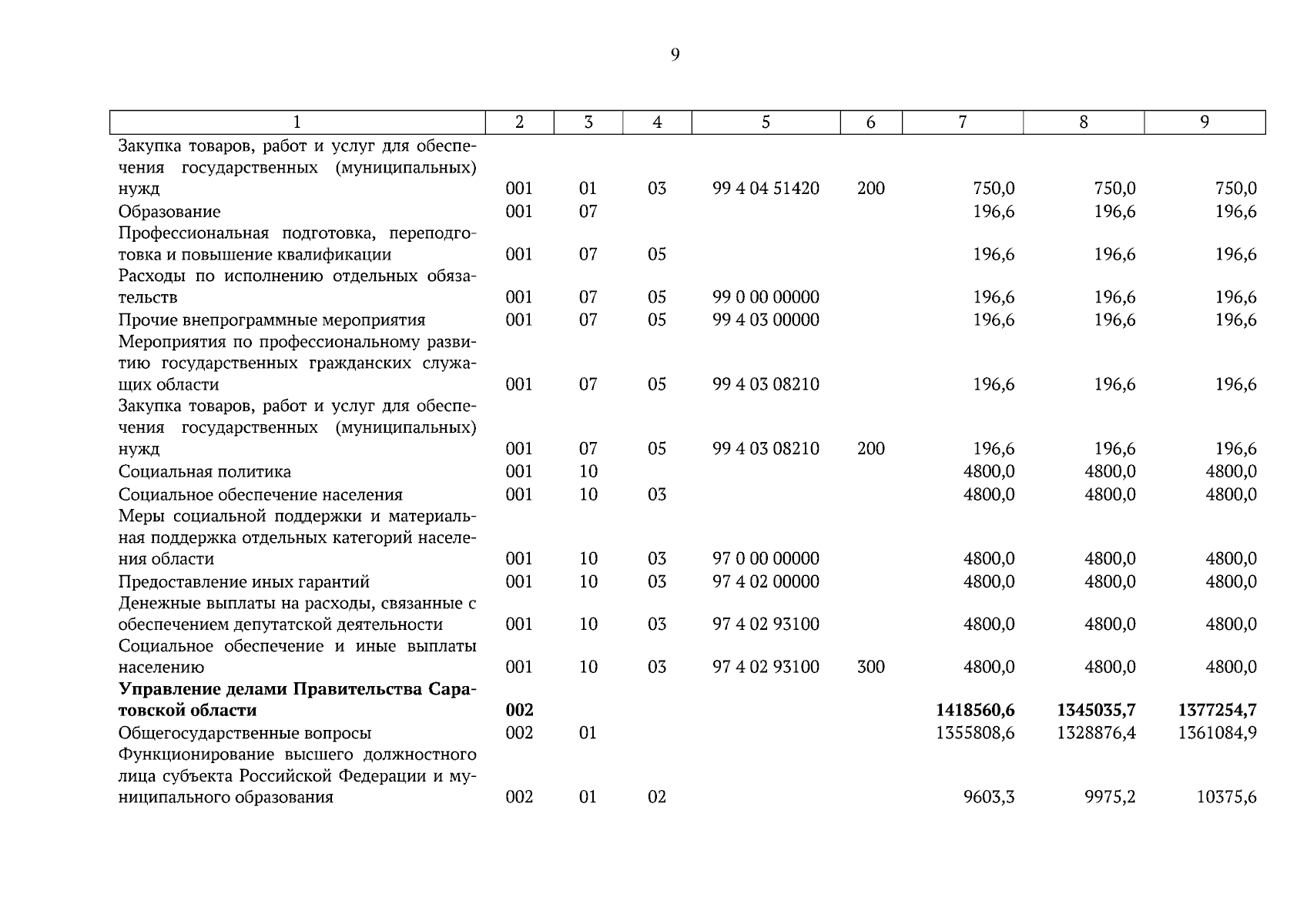 9

| 1 | 2 | 3 | 4 | 5 | 6 | 7 | 8 | 9 |
|---|---|---|---|---|---|---|---|---|
| Закупка товаров, работ и услуг для обеспечения государственных (муниципальных) нужд | 001 | 01 | 03 | 99 4 04 51420 | 200 | 750,0 | 750,0 | 750,0 |
| Образование | 001 | 07 | | | | 196,6 | 196,6 | 196,6 |
| Профессиональная подготовка, переподготовка и повышение квалификации | 001 | 07 | 05 | | | 196,6 | 196,6 | 196,6 |
| Расходы по исполнению отдельных обязательств | 001 | 07 | 05 | 99 0 00 00000 | | 196,6 | 196,6 | 196,6 |
| Прочие внепрограммные мероприятия | 001 | 07 | 05 | 99 4 03 00000 | | 196,6 | 196,6 | 196,6 |
| Мероприятия по профессиональному развитию государственных гражданских служащих области | 001 | 07 | 05 | 99 4 03 08210 | | 196,6 | 196,6 | 196,6 |
| Закупка товаров, работ и услуг для обеспечения государственных (муниципальных) нужд | 001 | 07 | 05 | 99 4 03 08210 | 200 | 196,6 | 196,6 | 196,6 |
| Социальная политика | 001 | 10 | | | | 4800,0 | 4800,0 | 4800,0 |
| Социальное обеспечение населения | 001 | 10 | 03 | | | 4800,0 | 4800,0 | 4800,0 |
| Меры социальной поддержки и материальная поддержка отдельных категорий населения области | 001 | 10 | 03 | 97 0 00 00000 | | 4800,0 | 4800,0 | 4800,0 |
| Предоставление иных гарантий | 001 | 10 | 03 | 97 4 02 00000 | | 4800,0 | 4800,0 | 4800,0 |
| Денежные выплаты на расходы, связанные с обеспечением депутатской деятельности | 001 | 10 | 03 | 97 4 02 93100 | | 4800,0 | 4800,0 | 4800,0 |
| Социальное обеспечение и иные выплаты населению | 001 | 10 | 03 | 97 4 02 93100 | 300 | 4800,0 | 4800,0 | 4800,0 |
| **Управление делами Правительства Саратовской области** | **002** | | | | | **1418560,6** | **1345035,7** | **1377254,7** |
| Общегосударственные вопросы | 002 | 01 | | | | 1355808,6 | 1328876,4 | 1361084,9 |
| Функционирование высшего должностного лица субъекта Российской Федерации и муниципального образования | 002 | 01 | 02 | | | 9603,3 | 9975,2 | 10375,6 |